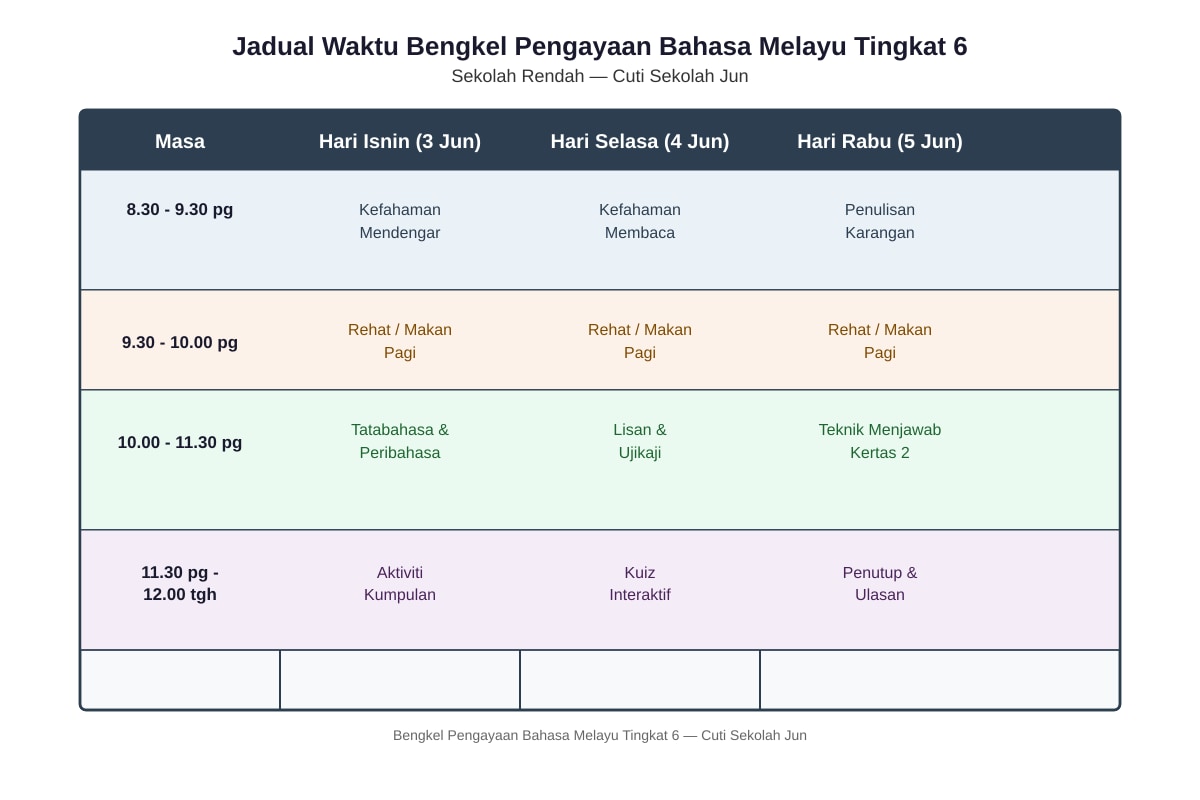 Jadual Waktu Bengkel Pengayaan Bahasa Melayu Tingkat 6
Sekolah Rendah — Cuti Sekolah Jun

| Masa | Hari Isnin (3 Jun) | Hari Selasa (4 Jun) | Hari Rabu (5 Jun) |
|---|---|---|---|
| 8.30 - 9.30 pg | Kefahaman Mendengar | Kefahaman Membaca | Penulisan Karangan |
| 9.30 - 10.00 pg | Rehat / Makan Pagi | Rehat / Makan Pagi | Rehat / Makan Pagi |
| 10.00 - 11.30 pg | Tatabahasa & Peribahasa | Lisan & Ujikaji | Teknik Menjawab Kertas 2 |
| 11.30 pg - 12.00 tgh | Aktiviti Kumpulan | Kuiz Interaktif | Penutup & Ulasan |
| | | | |

Bengkel Pengayaan Bahasa Melayu Tingkat 6 — Cuti Sekolah Jun